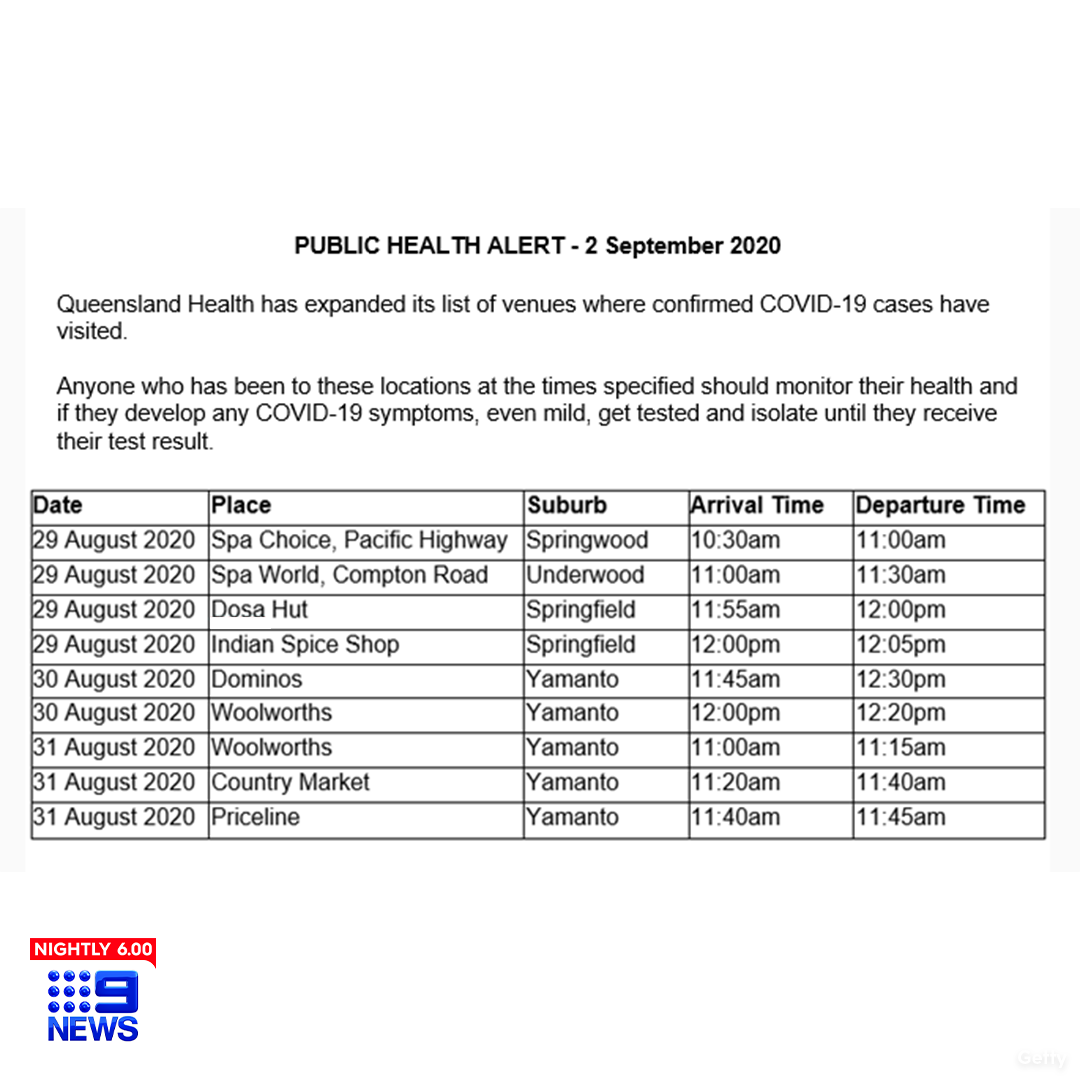 PUBLIC HEALTH ALERT - 2 September 2020

Queensland Health has expanded its list of venues where confirmed COVID-19 cases have visited.

Anyone who has been to these locations at the times specified should monitor their health and if they develop any COVID-19 symptoms, even mild, get tested and isolate until they receive their test result.

| Date | Place | Suburb | Arrival Time | Departure Time |
|---|---|---|---|---|
| 29 August 2020 | Spa Choice, Pacific Highway | Springwood | 10:30am | 11:00am |
| 29 August 2020 | Spa World, Compton Road | Underwood | 11:00am | 11:30am |
| 29 August 2020 | Dosa Hut | Springfield | 11:55am | 12:00pm |
| 29 August 2020 | Indian Spice Shop | Springfield | 12:00pm | 12:05pm |
| 30 August 2020 | Dominos | Yamanto | 11:45am | 12:30pm |
| 30 August 2020 | Woolworths | Yamanto | 12:00pm | 12:20pm |
| 31 August 2020 | Woolworths | Yamanto | 11:00am | 11:15am |
| 31 August 2020 | Country Market | Yamanto | 11:20am | 11:40am |
| 31 August 2020 | Priceline | Yamanto | 11:40am | 11:45am |

NIGHTLY 6.00
9
NEWS

Getty